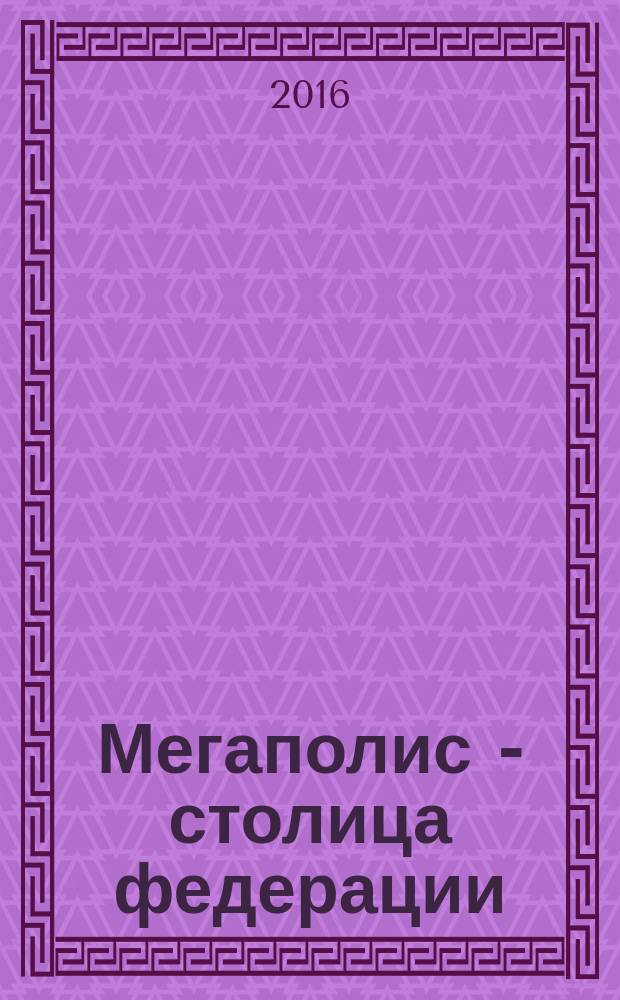 2016

Мегаполис - столица федерации